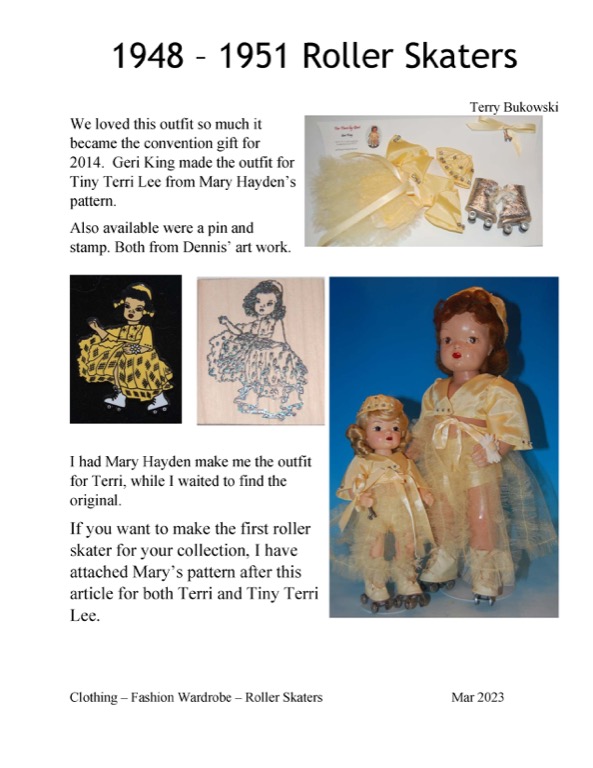 1948 – 1951 Roller Skaters

Terry Bukowski

We loved this outfit so much it became the convention gift for 2014. Geri King made the outfit for Tiny Terri Lee from Mary Hayden's pattern.

Also available were a pin and stamp. Both from Dennis' art work.

I had Mary Hayden make me the outfit for Terri, while I waited to find the original.

If you want to make the first roller skater for your collection, I have attached Mary's pattern after this article for both Terri and Tiny Terri Lee.

Clothing – Fashion Wardrobe – Roller Skaters

Mar 2023